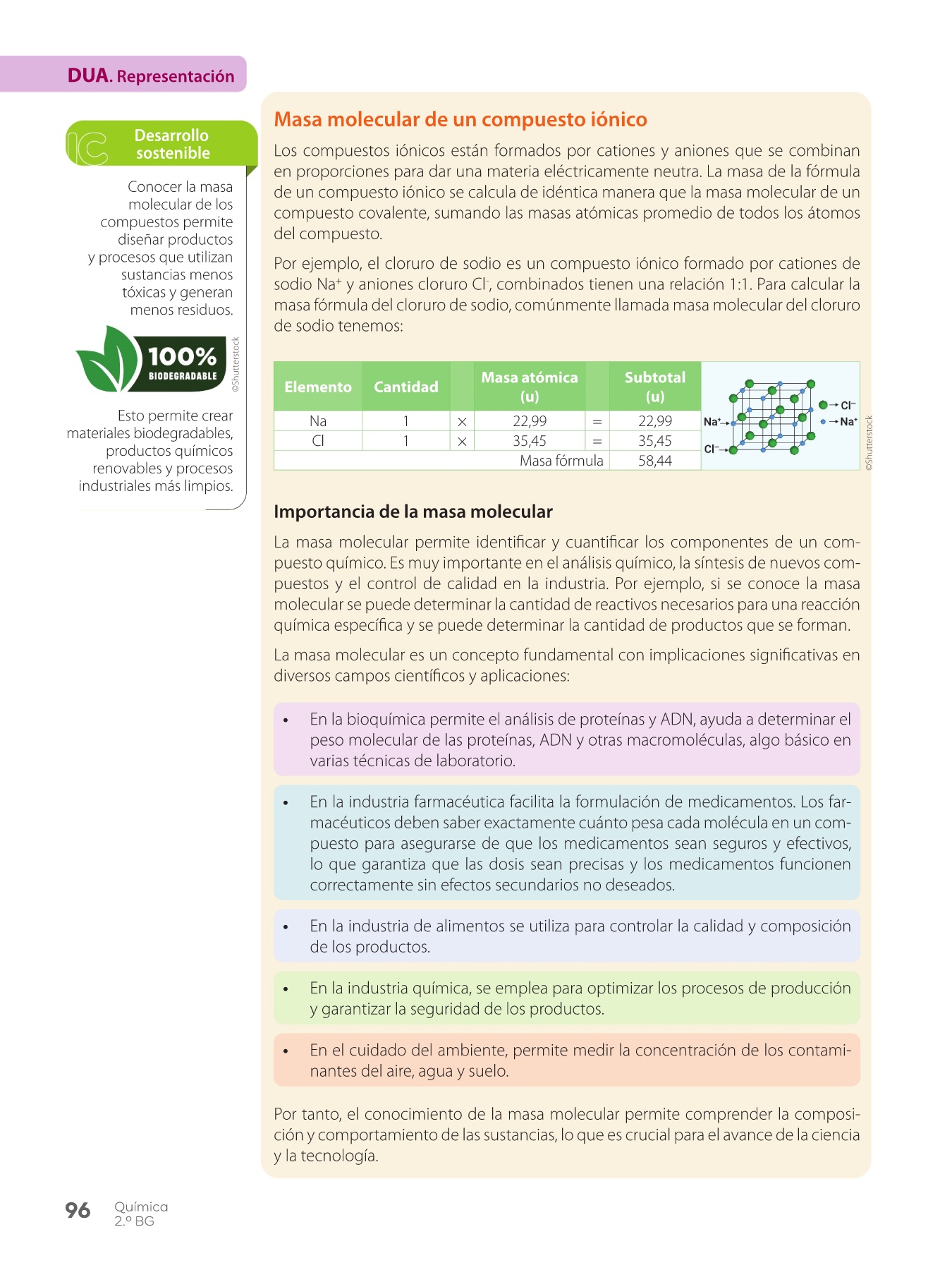 DUA. Representación

Desarrollo sostenible

Conocer la masa molecular de los compuestos permite diseñar productos y procesos que utilizan sustancias menos tóxicas y generan menos residuos.

100% BIODEGRADABLE

©Shutterstock

Esto permite crear materiales biodegradables, productos químicos renovables y procesos industriales más limpios.

Masa molecular de un compuesto iónico

Los compuestos iónicos están formados por cationes y aniones que se combinan en proporciones para dar una materia eléctricamente neutra. La masa de la fórmula de un compuesto iónico se calcula de idéntica manera que la masa molecular de un compuesto covalente, sumando las masas atómicas promedio de todos los átomos del compuesto.

Por ejemplo, el cloruro de sodio es un compuesto iónico formado por cationes de sodio $Na^+$ y aniones cloruro $Cl^-$, combinados tienen una relación 1:1. Para calcular la masa fórmula del cloruro de sodio, comúnmente llamada masa molecular del cloruro de sodio tenemos:

| Elemento | Cantidad | | Masa atómica (u) | | Subtotal (u) |
|---|---|---|---|---|---|
| Na | 1 | × | 22,99 | = | 22,99 |
| Cl | 1 | × | 35,45 | = | 35,45 |
| | | | Masa fórmula | | 58,44 |

$Na^+$ $Cl^-$ $Cl^-$ $Na^+$

©Shutterstock

Importancia de la masa molecular

La masa molecular permite identificar y cuantificar los componentes de un compuesto químico. Es muy importante en el análisis químico, la síntesis de nuevos compuestos y el control de calidad en la industria. Por ejemplo, si se conoce la masa molecular se puede determinar la cantidad de reactivos necesarios para una reacción química específica y se puede determinar la cantidad de productos que se forman.

La masa molecular es un concepto fundamental con implicaciones significativas en diversos campos científicos y aplicaciones:

• En la bioquímica permite el análisis de proteínas y ADN, ayuda a determinar el peso molecular de las proteínas, ADN y otras macromoléculas, algo básico en varias técnicas de laboratorio.

• En la industria farmacéutica facilita la formulación de medicamentos. Los farmacéuticos deben saber exactamente cuánto pesa cada molécula en un compuesto para asegurarse de que los medicamentos sean seguros y efectivos, lo que garantiza que las dosis sean precisas y los medicamentos funcionen correctamente sin efectos secundarios no deseados.

• En la industria de alimentos se utiliza para controlar la calidad y composición de los productos.

• En la industria química, se emplea para optimizar los procesos de producción y garantizar la seguridad de los productos.

• En el cuidado del ambiente, permite medir la concentración de los contaminantes del aire, agua y suelo.

Por tanto, el conocimiento de la masa molecular permite comprender la composición y comportamiento de las sustancias, lo que es crucial para el avance de la ciencia y la tecnología.

96 Química 2.º BG